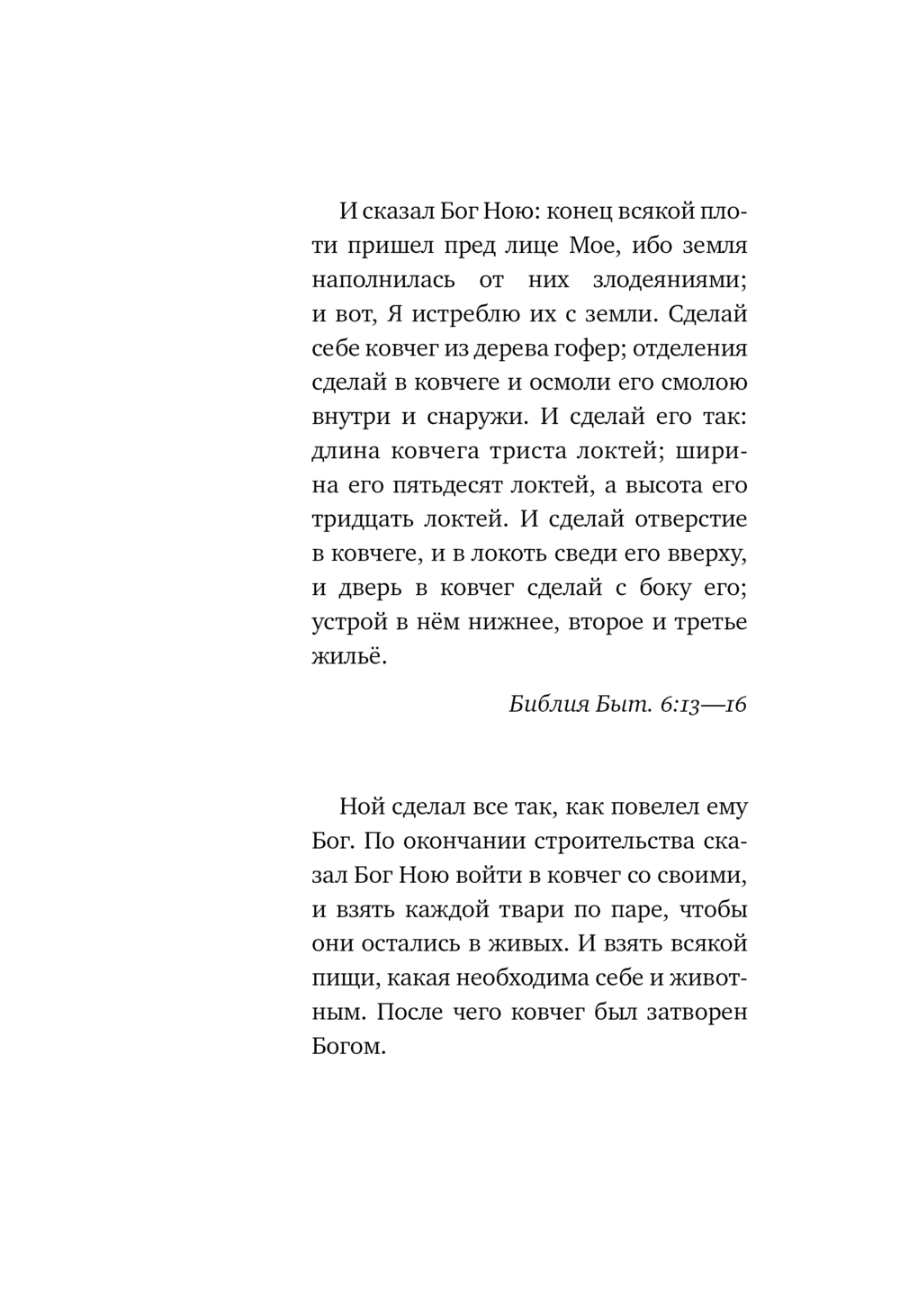 И сказал Бог Ною: конец всякой плоти пришел пред лице Мое, ибо земля наполнилась от них злодеяниями; и вот, Я истреблю их с земли. Сделай себе ковчег из дерева гофер; отделения сделай в ковчеге и осмоли его смолою внутри и снаружи. И сделай его так: длина ковчега триста локтей; ширина его пятьдесят локтей, а высота его тридцать локтей. И сделай отверстие в ковчеге, и в локоть сведи его вверху, и дверь в ковчег сделай с боку его; устрой в нём нижнее, второе и третье жильё.

Библия Быт. 6:13—16

Ной сделал все так, как повелел ему Бог. По окончании строительства сказал Бог Ною войти в ковчег со своими, и взять каждой твари по паре, чтобы они остались в живых. И взять всякой пищи, какая необходима себе и животным. После чего ковчег был затворен Богом.